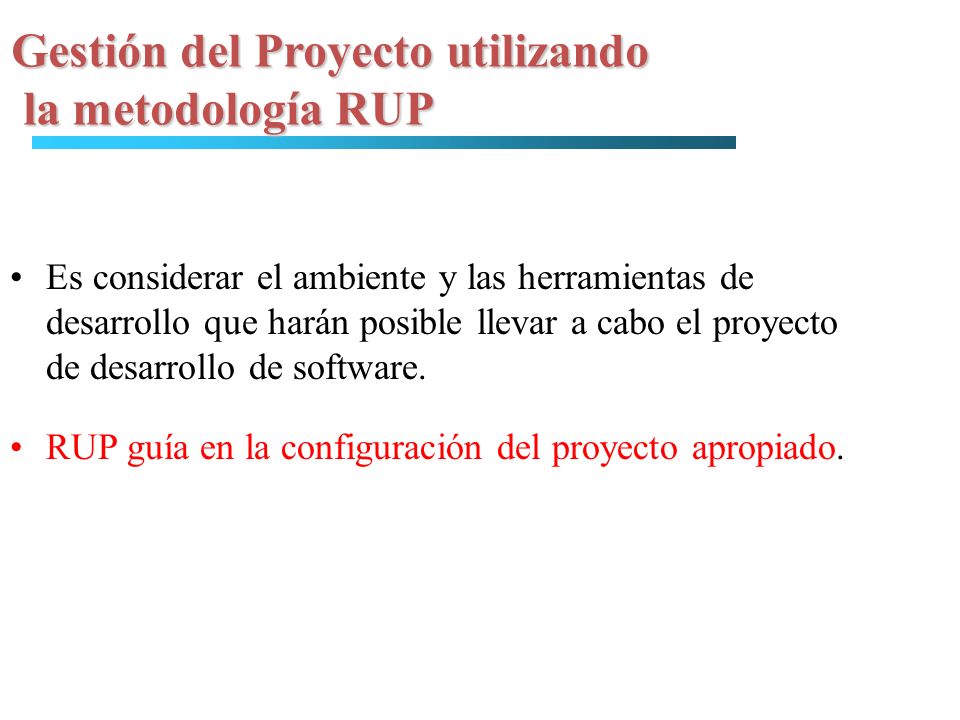 Gestión del Proyecto utilizando la metodología RUP

• Es considerar el ambiente y las herramientas de desarrollo que harán posible llevar a cabo el proyecto de desarrollo de software.

• RUP guía en la configuración del proyecto apropiado.